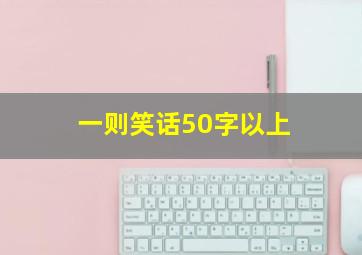 一则笑话50字以上